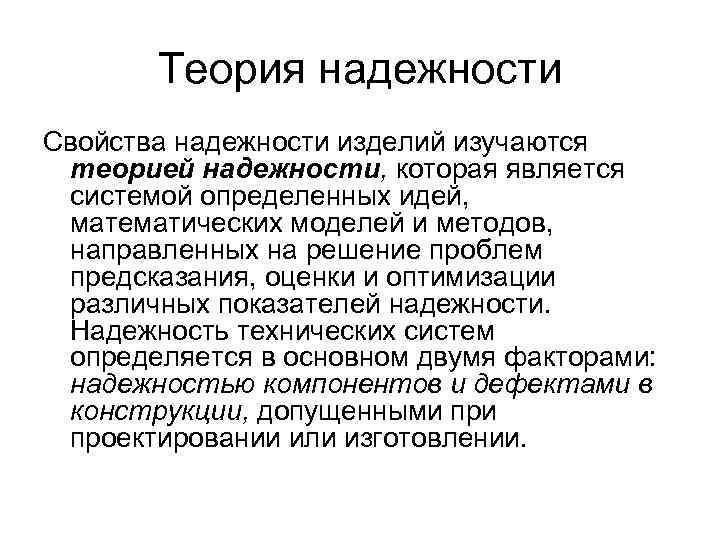 Теория надежности

Свойства надежности изделий изучаются теорией надежности, которая является системой определенных идей, математических моделей и методов, направленных на решение проблем предсказания, оценки и оптимизации различных показателей надежности. Надежность технических систем определяется в основном двумя факторами: надежностью компонентов и дефектами в конструкции, допущенными при проектировании или изготовлении.